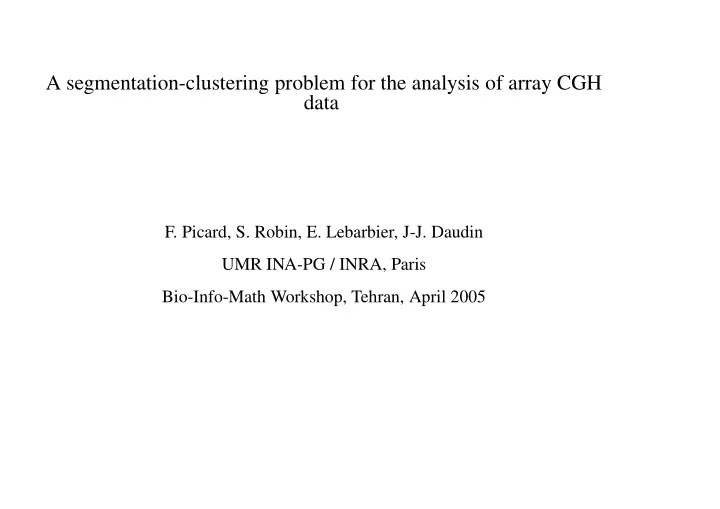 A segmentation-clustering problem for the analysis of array CGH data

F. Picard, S. Robin, E. Lebarbier, J-J. Daudin

UMR INA-PG / INRA, Paris

Bio-Info-Math Workshop, Tehran, April 2005